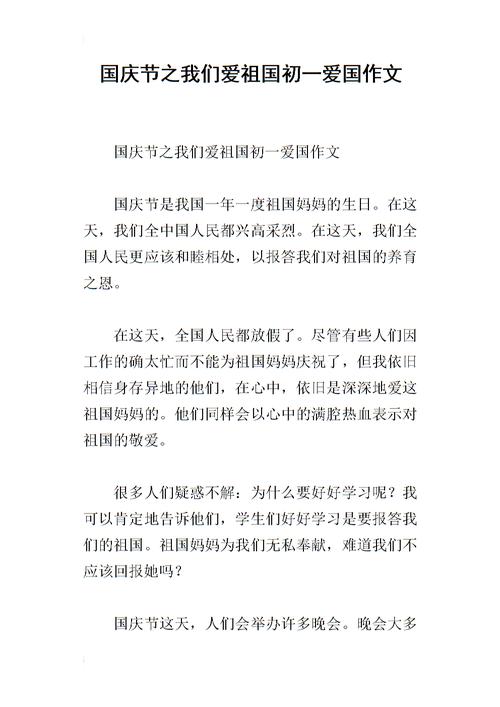 国庆节之我们爱祖国初一爱国作文

国庆节之我们爱祖国初一爱国作文

国庆节是我国一年一度祖国妈妈的生日。在这天，我们全中国人民都兴高采烈。在这天，我们全国人民更应该和睦相处，以报答我们对祖国的养育之恩。

在这天，全国人民都放假了。尽管有些人们因工作的确太忙而不能为祖国妈妈庆祝了，但我依旧相信身存异地的他们，在心中，依旧是深深地爱这祖国妈妈的。他们同样会以心中的满腔热血表示对祖国的敬爱。

很多人们疑惑不解：为什么要好好学习呢？我可以肯定地告诉他们，学生们好好学习是要报答我们的祖国。祖国妈妈为我们无私奉献，难道我们不应该回报她吗？

国庆节这天，人们会举办许多晚会。晚会大多